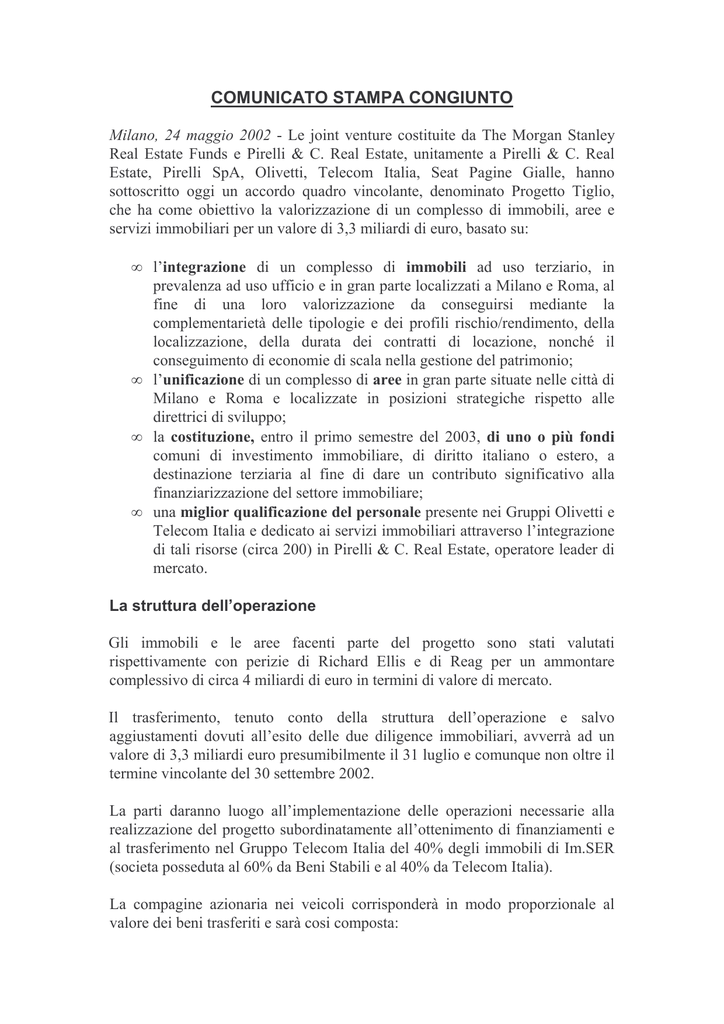 COMUNICATO STAMPA CONGIUNTO

Milano, 24 maggio 2002 - Le joint venture costituite da The Morgan Stanley Real Estate Funds e Pirelli & C. Real Estate, unitamente a Pirelli & C. Real Estate, Pirelli SpA, Olivetti, Telecom Italia, Seat Pagine Gialle, hanno sottoscritto oggi un accordo quadro vincolante, denominato Progetto Tiglio, che ha come obiettivo la valorizzazione di un complesso di immobili, aree e servizi immobiliari per un valore di 3,3 miliardi di euro, basato su:

∞ l'integrazione di un complesso di immobili ad uso terziario, in prevalenza ad uso ufficio e in gran parte localizzati a Milano e Roma, al fine di una loro valorizzazione da conseguirsi mediante la complementarietà delle tipologie e dei profili rischio/rendimento, della localizzazione, della durata dei contratti di locazione, nonché il conseguimento di economie di scala nella gestione del patrimonio;
∞ l'unificazione di un complesso di aree in gran parte situate nelle città di Milano e Roma e localizzate in posizioni strategiche rispetto alle direttrici di sviluppo;
∞ la costituzione, entro il primo semestre del 2003, di uno o più fondi comuni di investimento immobiliare, di diritto italiano o estero, a destinazione terziaria al fine di dare un contributo significativo alla finanziarizzazione del settore immobiliare;
∞ una miglior qualificazione del personale presente nei Gruppi Olivetti e Telecom Italia e dedicato ai servizi immobiliari attraverso l'integrazione di tali risorse (circa 200) in Pirelli & C. Real Estate, operatore leader di mercato.

La struttura dell'operazione

Gli immobili e le aree facenti parte del progetto sono stati valutati rispettivamente con perizie di Richard Ellis e di Reag per un ammontare complessivo di circa 4 miliardi di euro in termini di valore di mercato.

Il trasferimento, tenuto conto della struttura dell'operazione e salvo aggiustamenti dovuti all'esito delle due diligence immobiliari, avverrà ad un valore di 3,3 miliardi euro presumibilmente il 31 luglio e comunque non oltre il termine vincolante del 30 settembre 2002.

La parti daranno luogo all'implementazione delle operazioni necessarie alla realizzazione del progetto subordinatamente all'ottenimento di finanziamenti e al trasferimento nel Gruppo Telecom Italia del 40% degli immobili di Im.SER (societa posseduta al 60% da Beni Stabili e al 40% da Telecom Italia).

La compagine azionaria nei veicoli corrisponderà in modo proporzionale al valore dei beni trasferiti e sarà cosi composta: